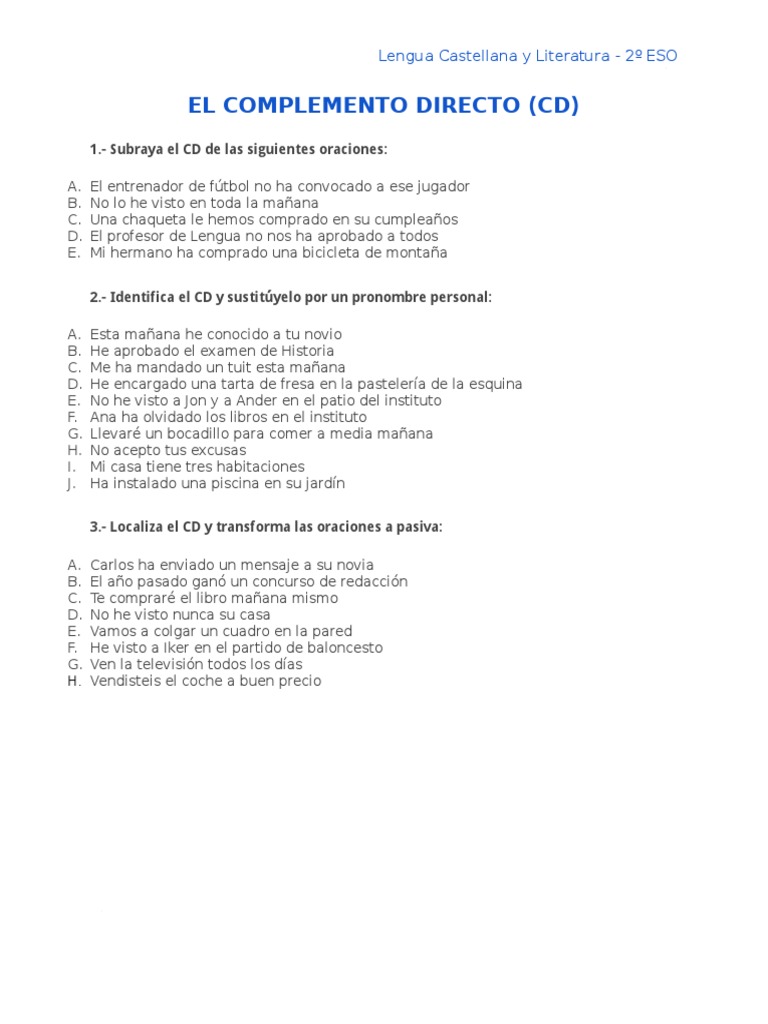 Lengua Castellana y Literatura - 2º ESO

EL COMPLEMENTO DIRECTO (CD)

1.- Subraya el CD de las siguientes oraciones:

A. El entrenador de fútbol no ha convocado a ese jugador
B. No lo he visto en toda la mañana
C. Una chaqueta le hemos comprado en su cumpleaños
D. El profesor de Lengua no nos ha aprobado a todos
E. Mi hermano ha comprado una bicicleta de montaña

2.- Identifica el CD y sustitúyelo por un pronombre personal:

A. Esta mañana he conocido a tu novio
B. He aprobado el examen de Historia
C. Me ha mandado un tuit esta mañana
D. He encargado una tarta de fresa en la pastelería de la esquina
E. No he visto a Jon y a Ander en el patio del instituto
F. Ana ha olvidado los libros en el instituto
G. Llevaré un bocadillo para comer a media mañana
H. No acepto tus excusas
I. Mi casa tiene tres habitaciones
J. Ha instalado una piscina en su jardín

3.- Localiza el CD y transforma las oraciones a pasiva:

A. Carlos ha enviado un mensaje a su novia
B. El año pasado ganó un concurso de redacción
C. Te compraré el libro mañana mismo
D. No he visto nunca su casa
E. Vamos a colgar un cuadro en la pared
F. He visto a Iker en el partido de baloncesto
G. Ven la televisión todos los días
H. Vendisteis el coche a buen precio